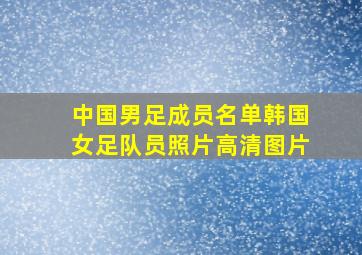 中国男足成员名单韩国女足队员照片高清图片